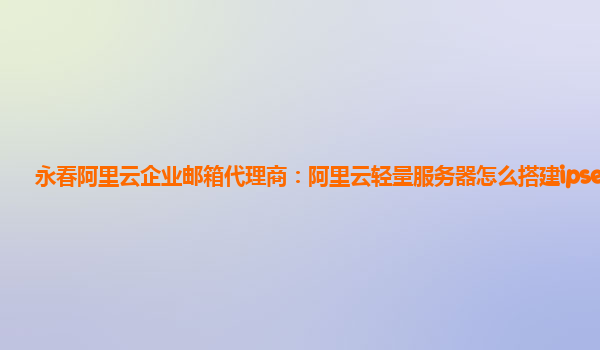 永春阿里云企业邮箱代理商：阿里云轻量服务器怎么搭建ipse